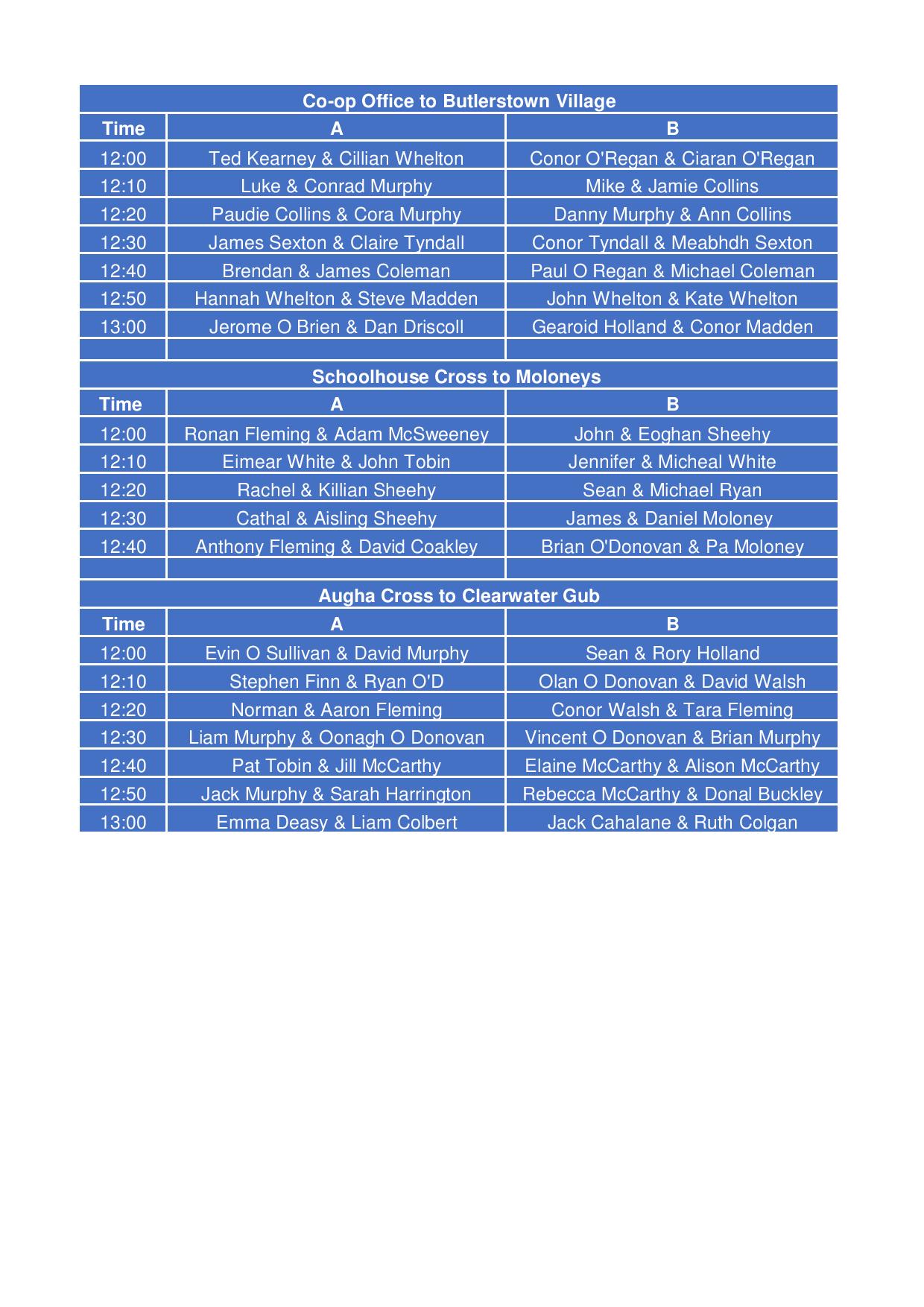 Co-op Office to Butlerstown Village

| Time | A | B |
|---|---|---|
| 12:00 | Ted Kearney & Cillian Whelton | Conor O'Regan & Ciaran O'Regan |
| 12:10 | Luke & Conrad Murphy | Mike & Jamie Collins |
| 12:20 | Paudie Collins & Cora Murphy | Danny Murphy & Ann Collins |
| 12:30 | James Sexton & Claire Tyndall | Conor Tyndall & Meabhdh Sexton |
| 12:40 | Brendan & James Coleman | Paul O Regan & Michael Coleman |
| 12:50 | Hannah Whelton & Steve Madden | John Whelton & Kate Whelton |
| 13:00 | Jerome O Brien & Dan Driscoll | Gearoid Holland & Conor Madden |

Schoolhouse Cross to Moloneys

| Time | A | B |
|---|---|---|
| 12:00 | Ronan Fleming & Adam McSweeney | John & Eoghan Sheehy |
| 12:10 | Eimear White & John Tobin | Jennifer & Micheal White |
| 12:20 | Rachel & Killian Sheehy | Sean & Michael Ryan |
| 12:30 | Cathal & Aisling Sheehy | James & Daniel Moloney |
| 12:40 | Anthony Fleming & David Coakley | Brian O'Donovan & Pa Moloney |

Augha Cross to Clearwater Gub

| Time | A | B |
|---|---|---|
| 12:00 | Evin O Sullivan & David Murphy | Sean & Rory Holland |
| 12:10 | Stephen Finn & Ryan O'D | Olan O Donovan & David Walsh |
| 12:20 | Norman & Aaron Fleming | Conor Walsh & Tara Fleming |
| 12:30 | Liam Murphy & Oonagh O Donovan | Vincent O Donovan & Brian Murphy |
| 12:40 | Pat Tobin & Jill McCarthy | Elaine McCarthy & Alison McCarthy |
| 12:50 | Jack Murphy & Sarah Harrington | Rebecca McCarthy & Donal Buckley |
| 13:00 | Emma Deasy & Liam Colbert | Jack Cahalane & Ruth Colgan |